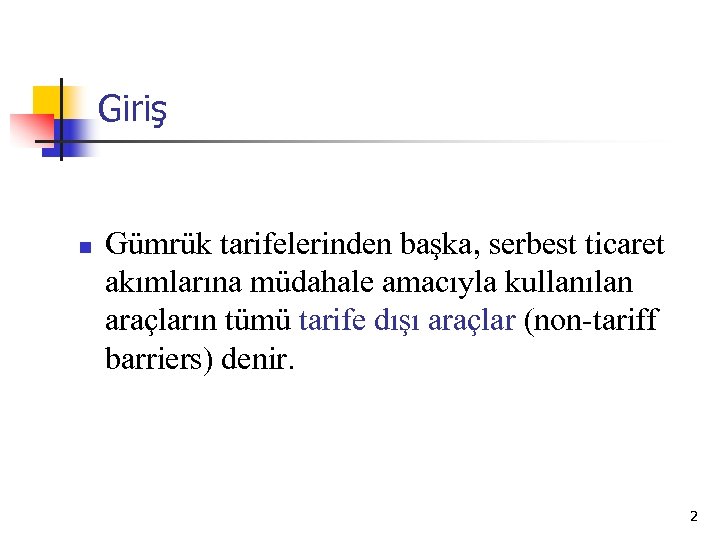 Giriş

• Gümrük tarifelerinden başka, serbest ticaret akımlarına müdahale amacıyla kullanılan araçların tümü tarife dışı araçlar (non-tariff barriers) denir.

2